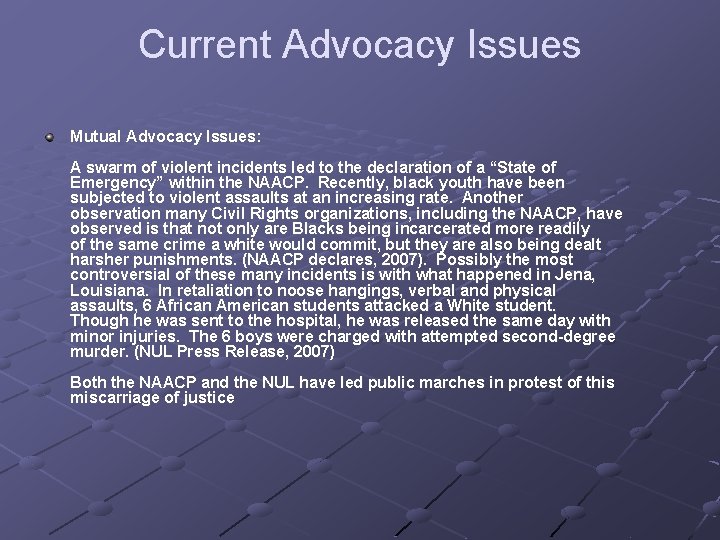 Current Advocacy Issues

Mutual Advocacy Issues:

A swarm of violent incidents led to the declaration of a “State of Emergency” within the NAACP. Recently, black youth have been subjected to violent assaults at an increasing rate. Another observation many Civil Rights organizations, including the NAACP, have observed is that not only are Blacks being incarcerated more readily of the same crime a white would commit, but they are also being dealt harsher punishments. (NAACP declares, 2007). Possibly the most controversial of these many incidents is with what happened in Jena, Louisiana. In retaliation to noose hangings, verbal and physical assaults, 6 African American students attacked a White student. Though he was sent to the hospital, he was released the same day with minor injuries. The 6 boys were charged with attempted second-degree murder. (NUL Press Release, 2007)

Both the NAACP and the NUL have led public marches in protest of this miscarriage of justice